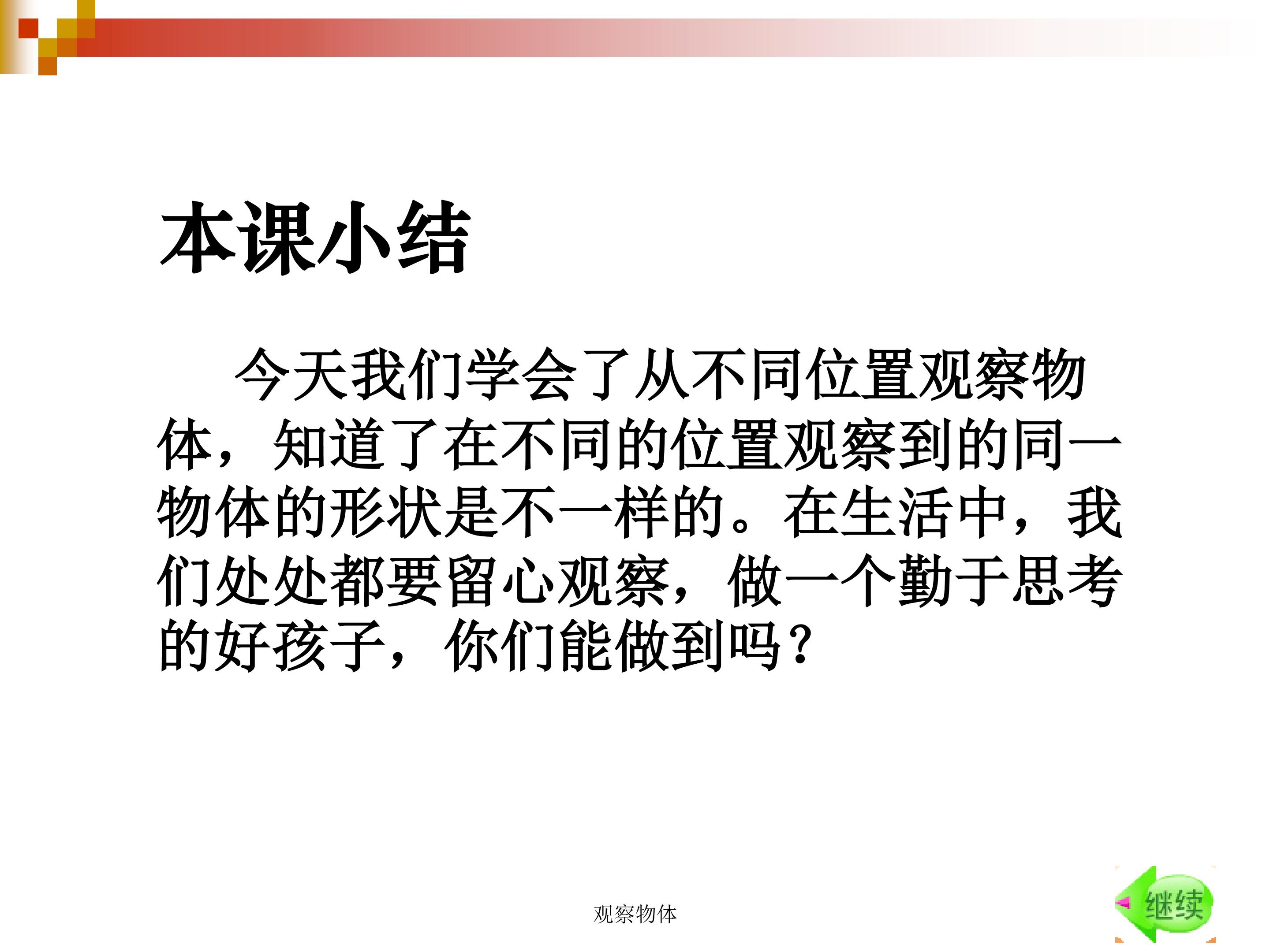 本课小结

今天我们学会了从不同位置观察物体，知道了在不同的位置观察到的同一物体的形状是不一样的。在生活中，我们处处都要留心观察，做一个勤于思考的好孩子，你们能做到吗？

观察物体

继续